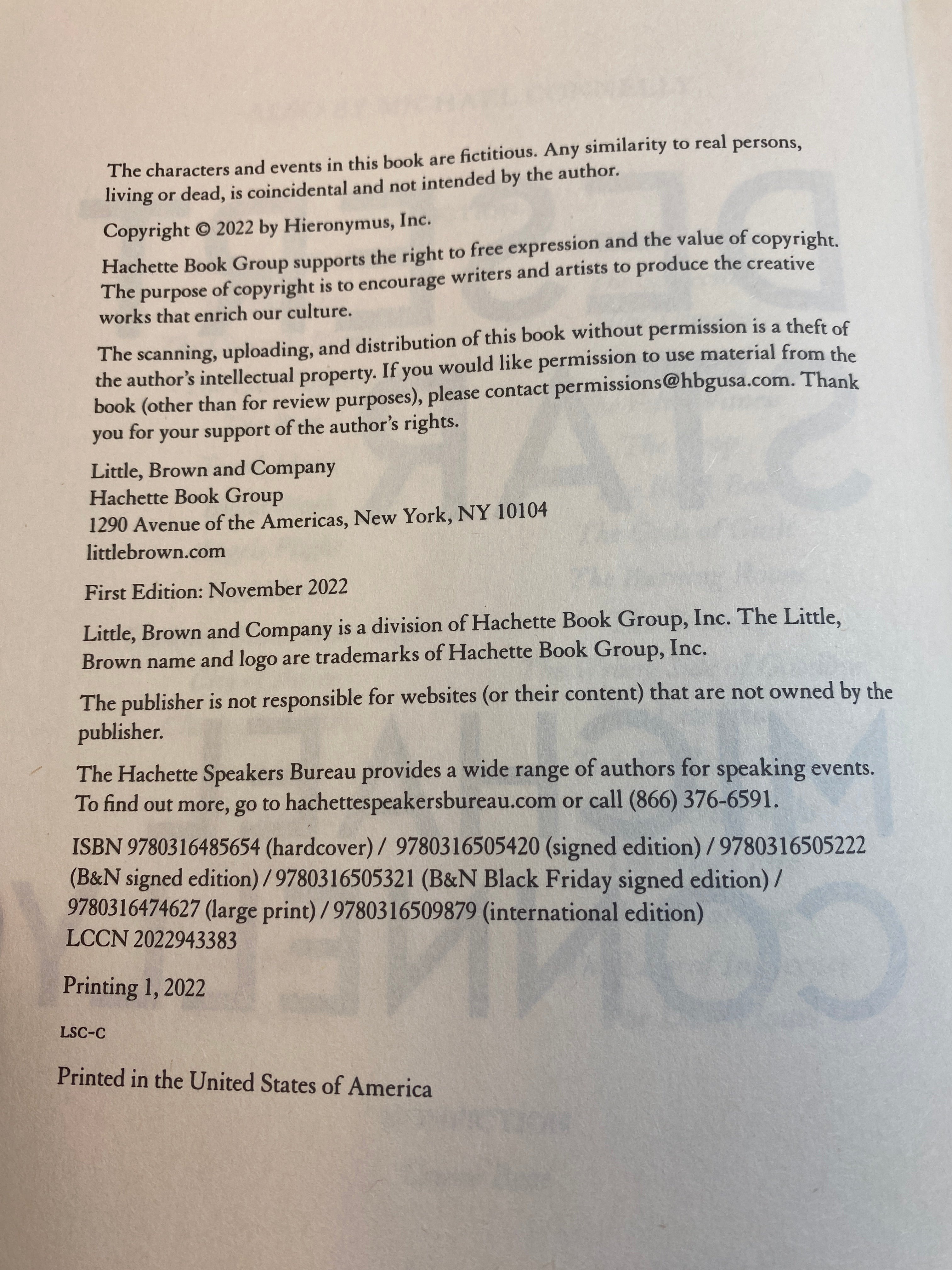 The characters and events in this book are fictitious. Any similarity to real persons, living or dead, is coincidental and not intended by the author.

Copyright © 2022 by Hieronymus, Inc.

Hachette Book Group supports the right to free expression and the value of copyright. The purpose of copyright is to encourage writers and artists to produce the creative works that enrich our culture.

The scanning, uploading, and distribution of this book without permission is a theft of the author's intellectual property. If you would like permission to use material from the book (other than for review purposes), please contact permissions@hbgusa.com. Thank you for your support of the author's rights.

Little, Brown and Company
Hachette Book Group
1290 Avenue of the Americas, New York, NY 10104
littlebrown.com

First Edition: November 2022

Little, Brown and Company is a division of Hachette Book Group, Inc. The Little, Brown name and logo are trademarks of Hachette Book Group, Inc.

The publisher is not responsible for websites (or their content) that are not owned by the publisher.

The Hachette Speakers Bureau provides a wide range of authors for speaking events. To find out more, go to hachettespeakersbureau.com or call (866) 376-6591.

ISBN 9780316485654 (hardcover) / 9780316505420 (signed edition) / 9780316505222 (B&N signed edition) / 9780316505321 (B&N Black Friday signed edition) / 9780316474627 (large print) / 9780316509879 (international edition)
LCCN 2022943383

Printing 1, 2022

LSC-C

Printed in the United States of America